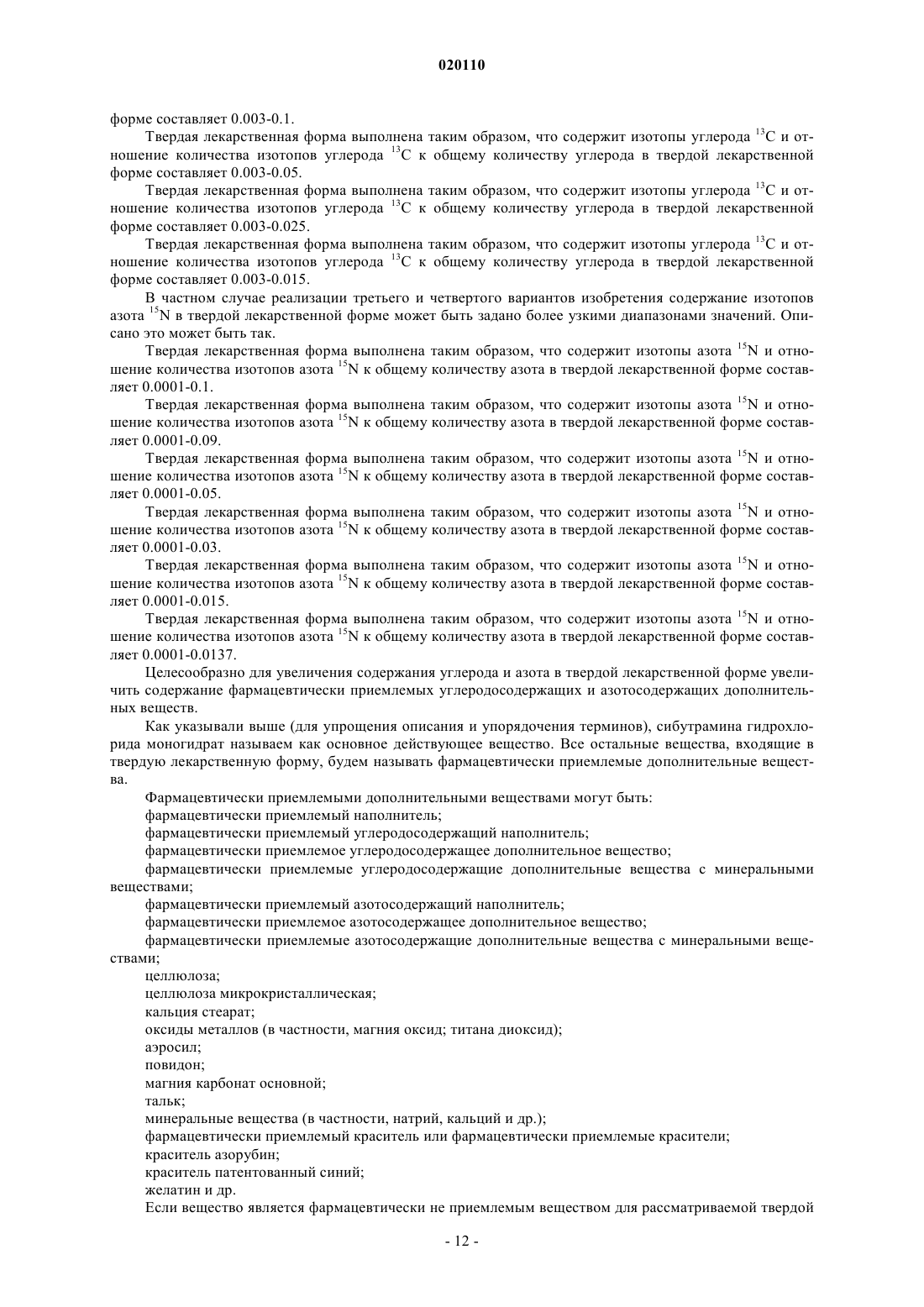 020110

форме составляет 0.003-0.1.

Твердая лекарственная форма выполнена таким образом, что содержит изотопы углерода $^{13}C$ и отношение количества изотопов углерода $^{13}C$ к общему количеству углерода в твердой лекарственной форме составляет 0.003-0.05.

Твердая лекарственная форма выполнена таким образом, что содержит изотопы углерода $^{13}C$ и отношение количества изотопов углерода $^{13}C$ к общему количеству углерода в твердой лекарственной форме составляет 0.003-0.025.

Твердая лекарственная форма выполнена таким образом, что содержит изотопы углерода $^{13}C$ и отношение количества изотопов углерода $^{13}C$ к общему количеству углерода в твердой лекарственной форме составляет 0.003-0.015.

В частном случае реализации третьего и четвертого вариантов изобретения содержание изотопов азота $^{15}N$ в твердой лекарственной форме может быть задано более узкими диапазонами значений. Описано это может быть так.

Твердая лекарственная форма выполнена таким образом, что содержит изотопы азота $^{15}N$ и отношение количества изотопов азота $^{15}N$ к общему количеству азота в твердой лекарственной форме составляет 0.0001-0.1.

Твердая лекарственная форма выполнена таким образом, что содержит изотопы азота $^{15}N$ и отношение количества изотопов азота $^{15}N$ к общему количеству азота в твердой лекарственной форме составляет 0.0001-0.09.

Твердая лекарственная форма выполнена таким образом, что содержит изотопы азота $^{15}N$ и отношение количества изотопов азота $^{15}N$ к общему количеству азота в твердой лекарственной форме составляет 0.0001-0.05.

Твердая лекарственная форма выполнена таким образом, что содержит изотопы азота $^{15}N$ и отношение количества изотопов азота $^{15}N$ к общему количеству азота в твердой лекарственной форме составляет 0.0001-0.03.

Твердая лекарственная форма выполнена таким образом, что содержит изотопы азота $^{15}N$ и отношение количества изотопов азота $^{15}N$ к общему количеству азота в твердой лекарственной форме составляет 0.0001-0.015.

Твердая лекарственная форма выполнена таким образом, что содержит изотопы азота $^{15}N$ и отношение количества изотопов азота $^{15}N$ к общему количеству азота в твердой лекарственной форме составляет 0.0001-0.0137.

Целесообразно для увеличения содержания углерода и азота в твердой лекарственной форме увеличить содержание фармацевтически приемлемых углеродосодержащих и азотосодержащих дополнительных веществ.

Как указывали выше (для упрощения описания и упорядочения терминов), сибутрамина гидрохлорида моногидрат называем как основное действующее вещество. Все остальные вещества, входящие в твердую лекарственную форму, будем называть фармацевтически приемлемые дополнительные вещества.

Фармацевтически приемлемыми дополнительными веществами могут быть:
фармацевтически приемлемый наполнитель;
фармацевтически приемлемый углеродосодержащий наполнитель;
фармацевтически приемлемое углеродосодержащее дополнительное вещество;
фармацевтически приемлемые углеродосодержащие дополнительные вещества с минеральными веществами;
фармацевтически приемлемый азотосодержащий наполнитель;
фармацевтически приемлемое азотосодержащее дополнительное вещество;
фармацевтически приемлемые азотосодержащие дополнительные вещества с минеральными веществами;
целлюлоза;
целлюлоза микрокристаллическая;
кальция стеарат;
оксиды металлов (в частности, магния оксид; титана диоксид);
аэросил;
повидон;
магния карбонат основной;
тальк;
минеральные вещества (в частности, натрий, кальций и др.);
фармацевтически приемлемый краситель или фармацевтически приемлемые красители;
краситель азорубин;
краситель патентованный синий;
желатин и др.

Если вещество является фармацевтически не приемлемым веществом для рассматриваемой твердой

- 12 -